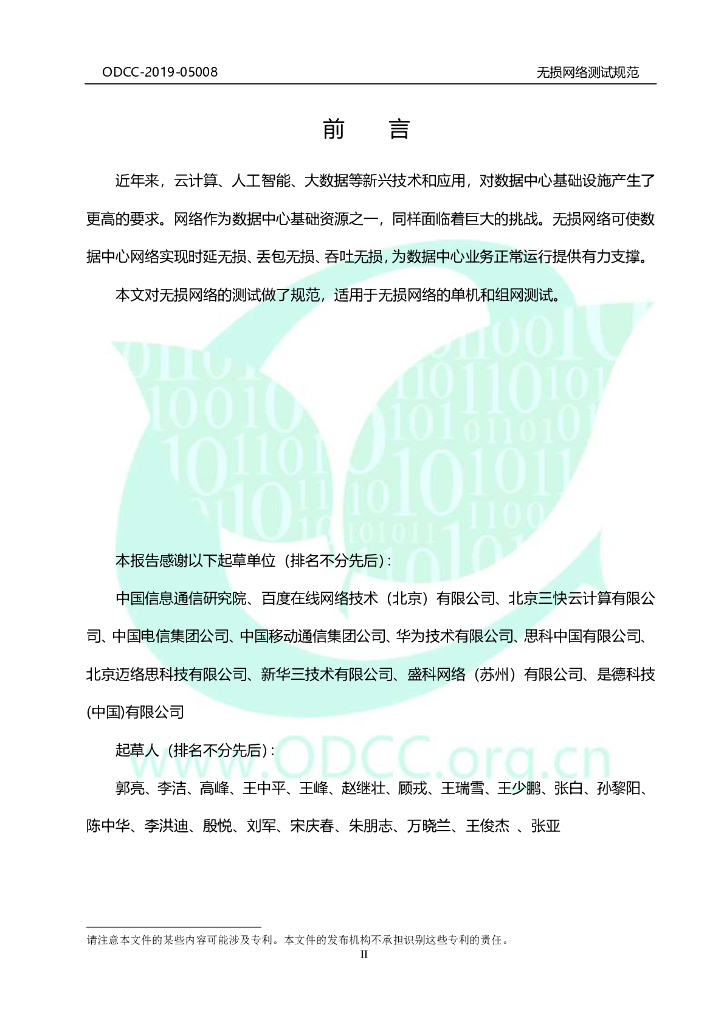 ODCC-2019-05008

无损网络测试规范

前　言

近年来，云计算、人工智能、大数据等新兴技术和应用，对数据中心基础设施产生了更高的要求。网络作为数据中心基础资源之一，同样面临着巨大的挑战。无损网络可使数据中心网络实现时延无损、丢包无损、吞吐无损，为数据中心业务正常运行提供有力支撑。

本文对无损网络的测试做了规范，适用于无损网络的单机和组网测试。

本报告感谢以下起草单位（排名不分先后）：

中国信息通信研究院、百度在线网络技术（北京）有限公司、北京三快云计算有限公司、中国电信集团公司、中国移动通信集团公司、华为技术有限公司、思科中国有限公司、北京迈络思科技有限公司、新华三技术有限公司、盛科网络（苏州）有限公司、是德科技(中国)有限公司

起草人（排名不分先后）：

郭亮、李洁、高峰、王中平、王峰、赵继壮、顾戎、王瑞雪、王少鹏、张白、孙黎阳、陈中华、李洪迪、殷悦、刘军、宋庆春、朱朋志、万晓兰、王俊杰 、张亚

www.ODCC.org.cn

请注意本文件的某些内容可能涉及专利。本文件的发布机构不承担识别这些专利的责任。

II